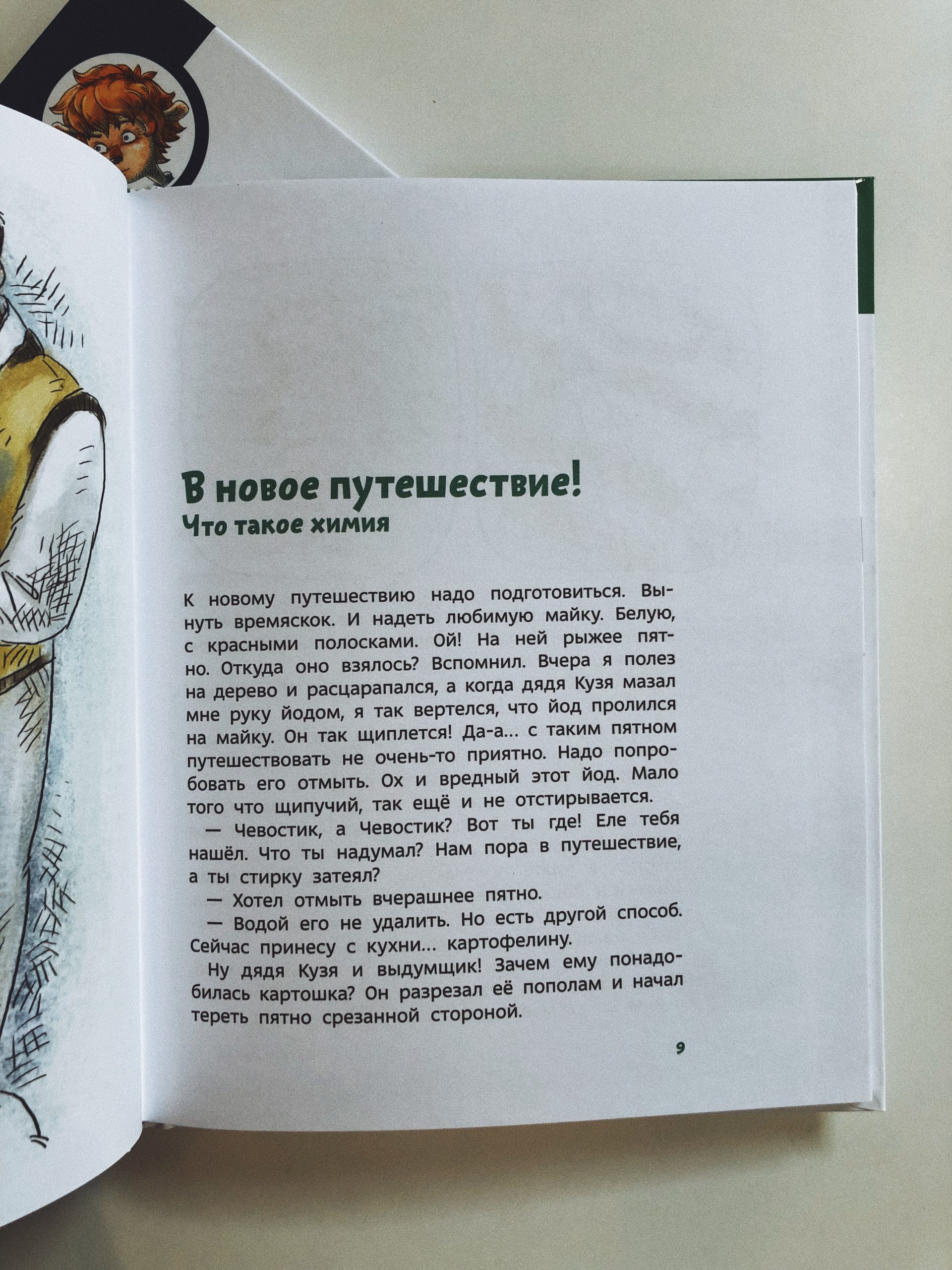 В новое путешествие!
Что такое химия

К новому путешествию надо подготовиться. Вынуть времяскок. И надеть любимую майку. Белую, с красными полосками. Ой! На ней рыжее пятно. Откуда оно взялось? Вспомнил. Вчера я полез на дерево и расцарапался, а когда дядя Кузя мазал мне руку йодом, я так вертелся, что йод пролился на майку. Он так щиплется! Да-а... с таким пятном путешествовать не очень-то приятно. Надо попробовать его отмыть. Ох и вредный этот йод. Мало того что щипучий, так ещё и не отстирывается.

— Чевостик, а Чевостик? Вот ты где! Еле тебя нашёл. Что ты надумал? Нам пора в путешествие, а ты стирку затеял?

— Хотел отмыть вчерашнее пятно.

— Водой его не удалить. Но есть другой способ. Сейчас принесу с кухни... картофелину.

Ну дядя Кузя и выдумщик! Зачем ему понадобилась картошка? Он разрезал её пополам и начал тереть пятно срезанной стороной.

9